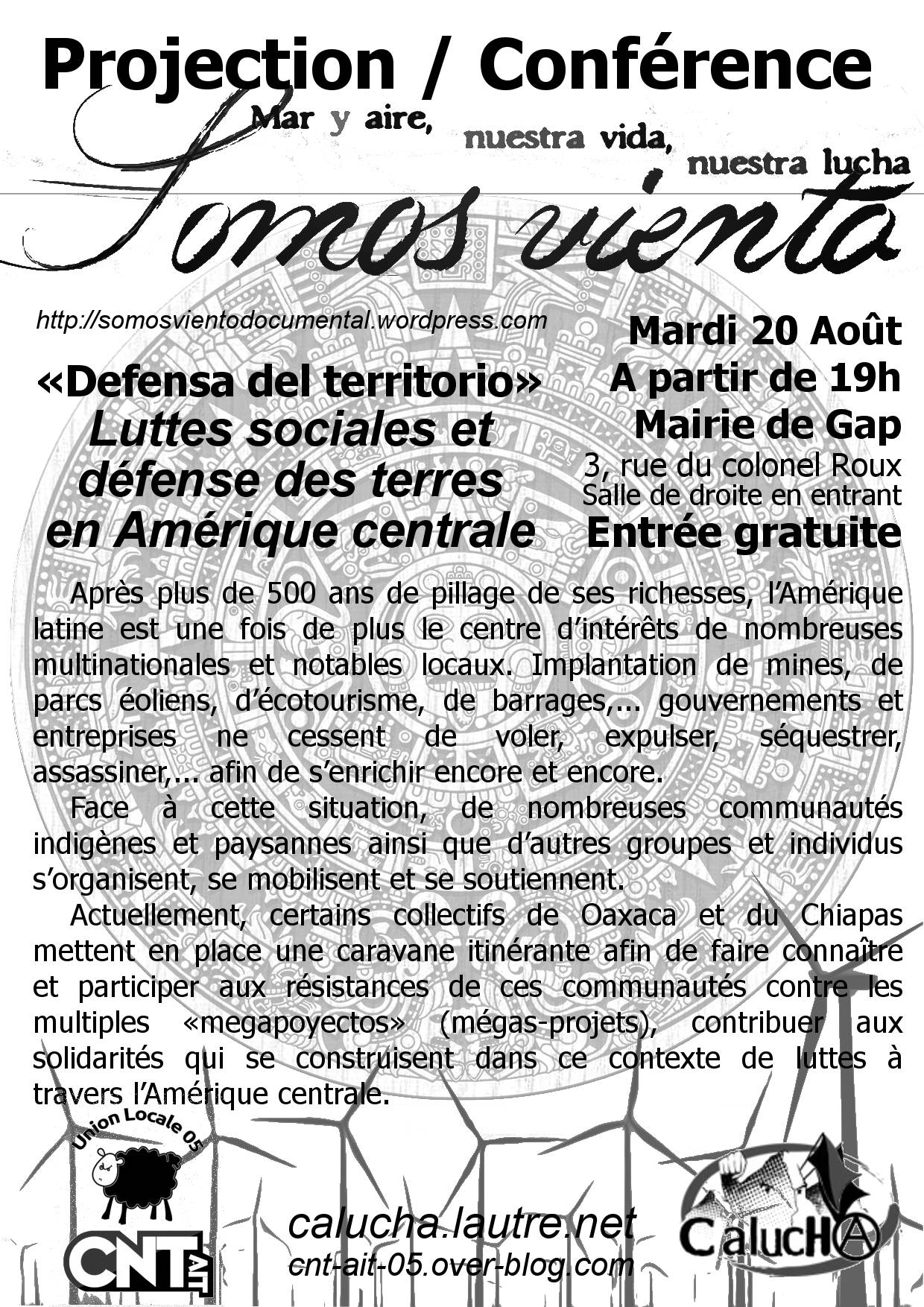 Projection / Conférence

Mar y aire, nuestra vida, nuestra lucha

Somos viento

http://somosvientodocumental.wordpress.com

«Defensa del territorio»
Luttes sociales et défense des terres en Amérique centrale

Mardi 20 Août
A partir de 19h
Mairie de Gap
3, rue du colonel Roux
Salle de droite en entrant
Entrée gratuite

Après plus de 500 ans de pillage de ses richesses, l'Amérique latine est une fois de plus le centre d'intérêts de nombreuses multinationales et notables locaux. Implantation de mines, de parcs éoliens, d'écotourisme, de barrages,... gouvernements et entreprises ne cessent de voler, expulser, séquestrer, assassiner,... afin de s'enrichir encore et encore.

Face à cette situation, de nombreuses communautés indigènes et paysannes ainsi que d'autres groupes et individus s'organisent, se mobilisent et se soutiennent.

Actuellement, certains collectifs de Oaxaca et du Chiapas mettent en place une caravane itinérante afin de faire connaître et participer aux résistances de ces communautés contre les multiples «megapoyectos» (mégas-projets), contribuer aux solidarités qui se construisent dans ce contexte de luttes à travers l'Amérique centrale.

Union Locale 05

CNT AIT

calucha.lautre.net
cnt-ait-05.over-blog.com

CalucHA